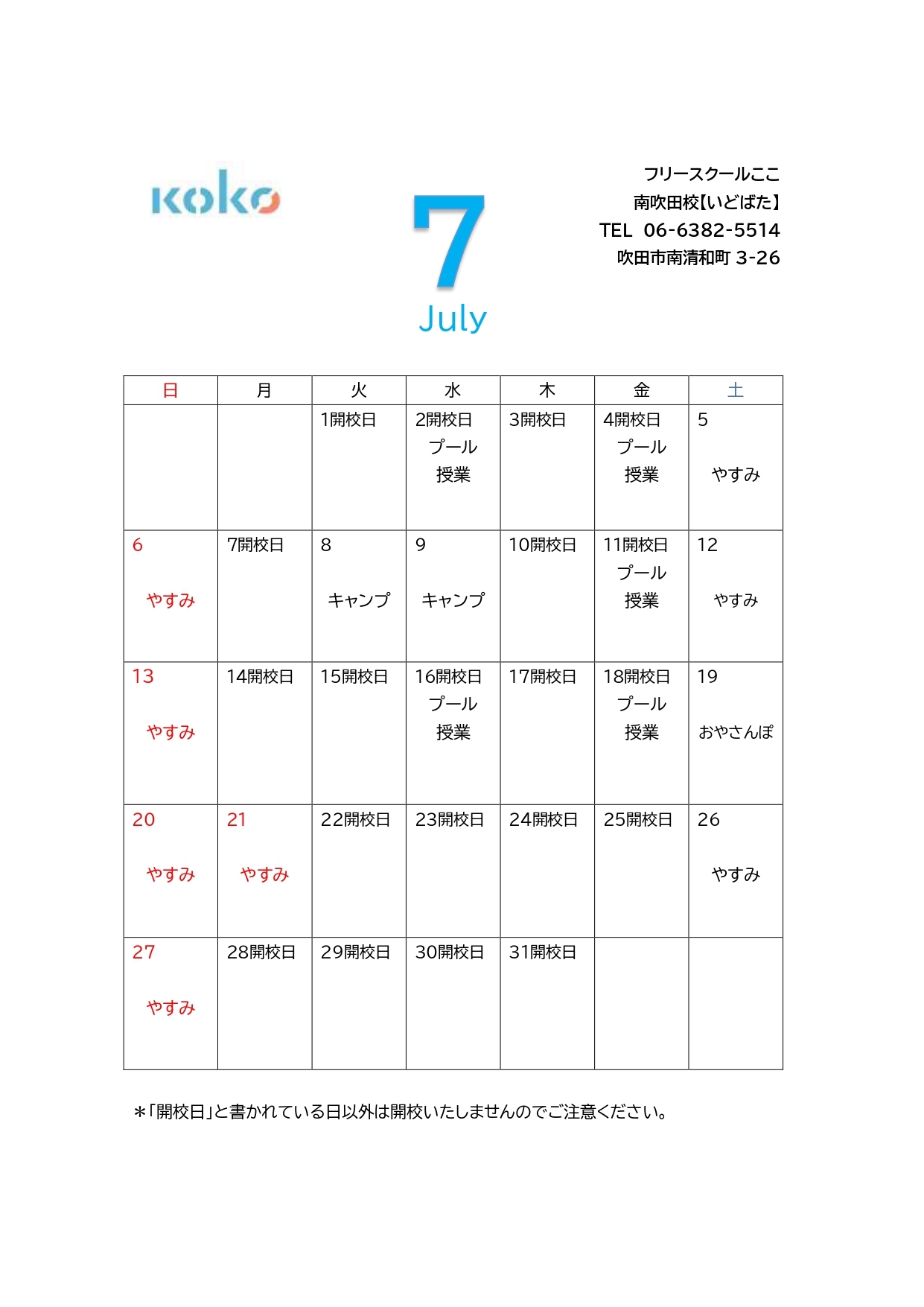 koko

7
July

フリースクールここ
南吹田校【いどばた】
TEL 06-6382-5514
吹田市南清和町 3-26

| 日 | 月 | 火 | 水 | 木 | 金 | 土 |
|---|---|---|---|---|---|---|
| | | 1開校日 | 2開校日 プール 授業 | 3開校日 | 4開校日 プール 授業 | 5 やすみ |
| 6 やすみ | 7開校日 | 8 キャンプ | 9 キャンプ | 10開校日 | 11開校日 プール 授業 | 12 やすみ |
| 13 やすみ | 14開校日 | 15開校日 | 16開校日 プール 授業 | 17開校日 | 18開校日 プール 授業 | 19 おやさんぽ |
| 20 やすみ | 21 やすみ | 22開校日 | 23開校日 | 24開校日 | 25開校日 | 26 やすみ |
| 27 やすみ | 28開校日 | 29開校日 | 30開校日 | 31開校日 | | |

＊「開校日」と書かれている日以外は開校いたしませんのでご注意ください。